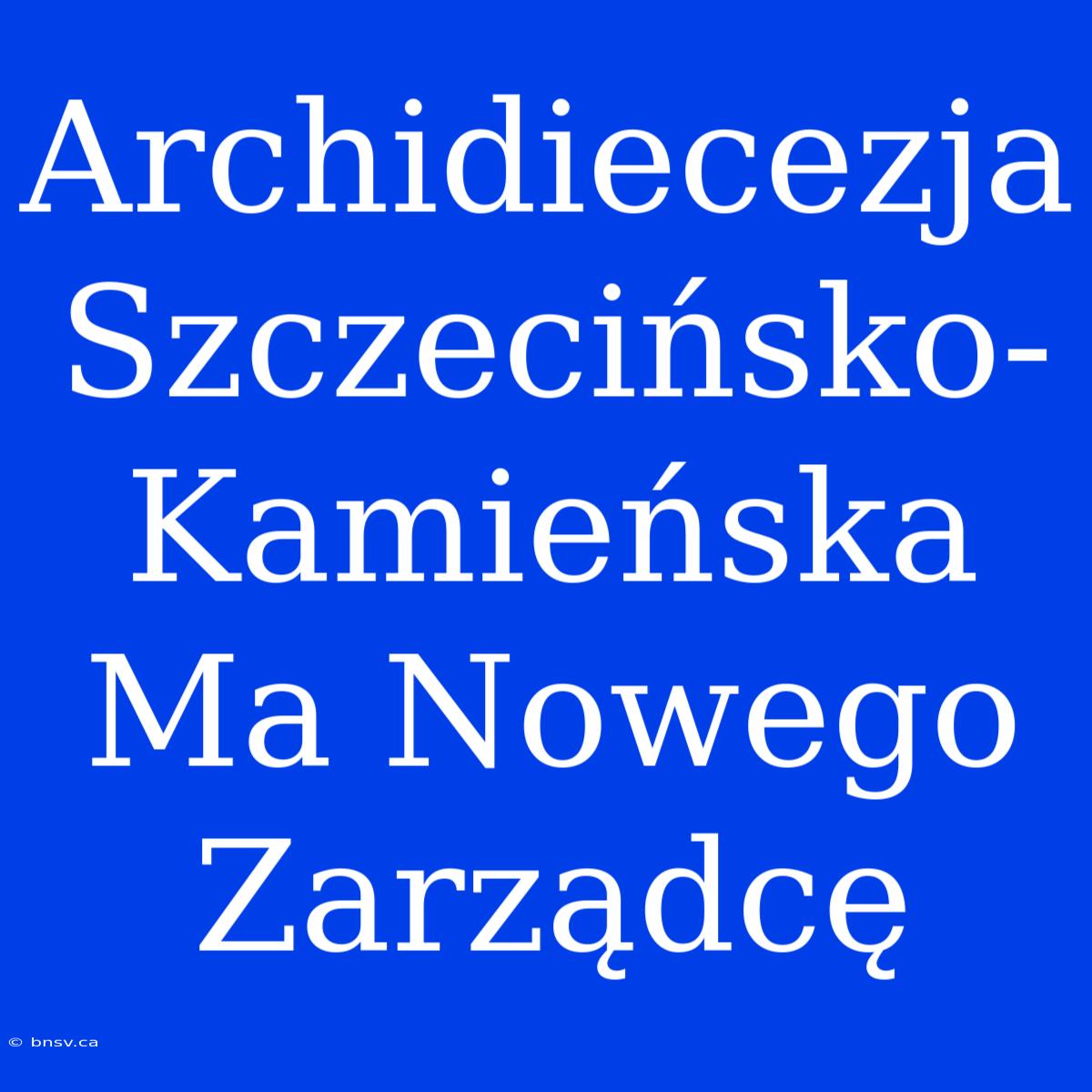 Archidiecezja Szczecińsko-Kamieńska Ma Nowego Zarządcę

© bnsv.ca